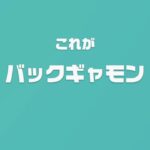 これが
バックギャモン